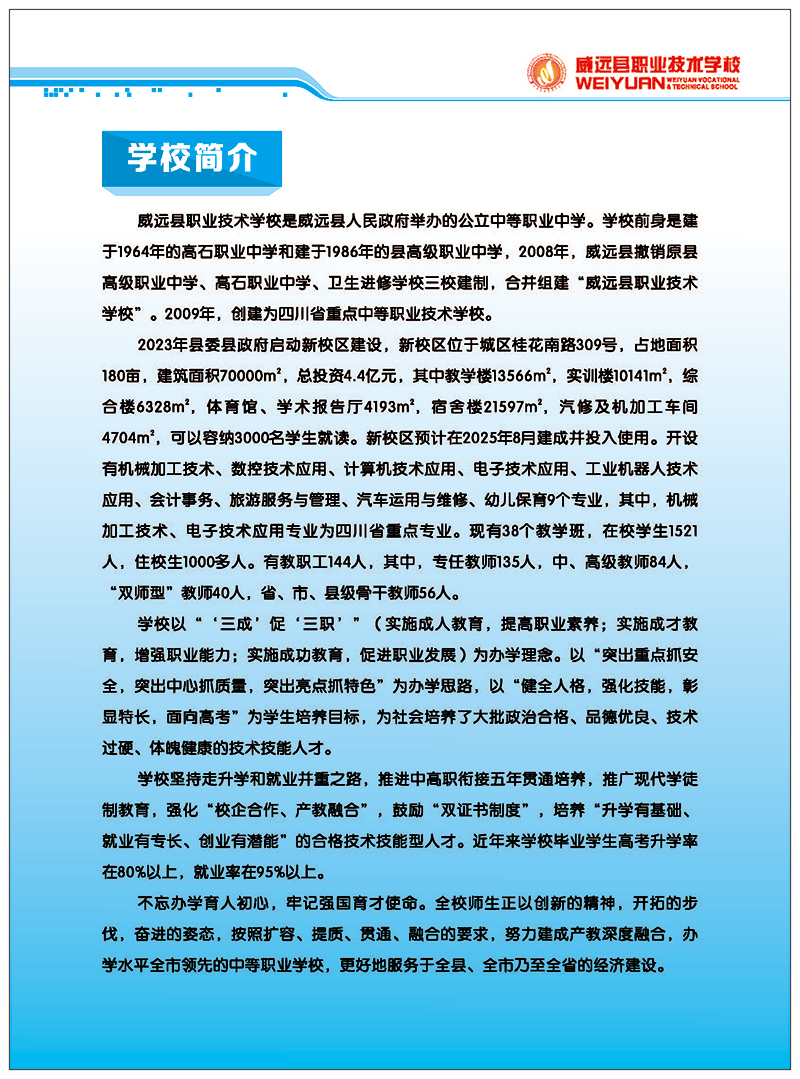 威远县职业技术学校
WEIYUAN WEIYUAN VOCATIONAL & TECHNICAL SCHOOL

学校简介

威远县职业技术学校是威远县人民政府举办的公立中等职业中学。学校前身是建于1964年的高石职业中学和建于1986年的县高级职业中学，2008年，威远县撤销原县高级职业中学、高石职业中学、卫生进修学校三校建制，合并组建“威远县职业技术学校”。2009年，创建为四川省重点中等职业技术学校。

2023年县委县政府启动新校区建设，新校区位于城区桂花南路309号，占地面积180亩，建筑面积70000m²，总投资4.4亿元，其中教学楼13566m²，实训楼10141m²，综合楼6328m²，体育馆、学术报告厅4193m²，宿舍楼21597m²，汽修及机加工车间4704m²，可以容纳3000名学生就读。新校区预计在2025年8月建成并投入使用。开设有机械加工技术、数控技术应用、计算机技术应用、电子技术应用、工业机器人技术应用、会计事务、旅游服务与管理、汽车运用与维修、幼儿保育9个专业，其中，机械加工技术、电子技术应用专业为四川省重点专业。现有38个教学班，在校学生1521人，住校生1000多人。有教职工144人，其中，专任教师135人，中、高级教师84人，“双师型”教师40人，省、市、县级骨干教师56人。

学校以“‘三成’促‘三职’”（实施成人教育，提高职业素养；实施成才教育，增强职业能力；实施成功教育，促进职业发展）为办学理念。以“突出重点抓安全，突出中心抓质量，突出亮点抓特色”为办学思路，以“健全人格，强化技能，彰显特长，面向高考”为学生培养目标，为社会培养了大批政治合格、品德优良、技术过硬、体魄健康的技术技能人才。

学校坚持走升学和就业并重之路，推进中高职衔接五年贯通培养，推广现代学徒制教育，强化“校企合作、产教融合”，鼓励“双证书制度”，培养“升学有基础、就业有专长、创业有潜能”的合格技术技能型人才。近年来学校毕业学生高考升学率在80%以上，就业率在95%以上。

不忘办学育人初心，牢记强国育才使命。全校师生正以创新的精神，开拓的步伐，奋进的姿态，按照扩容、提质、贯通、融合的要求，努力建成产教深度融合，办学水平全市领先的中等职业学校，更好地服务于全县、全市乃至全省的经济建设。